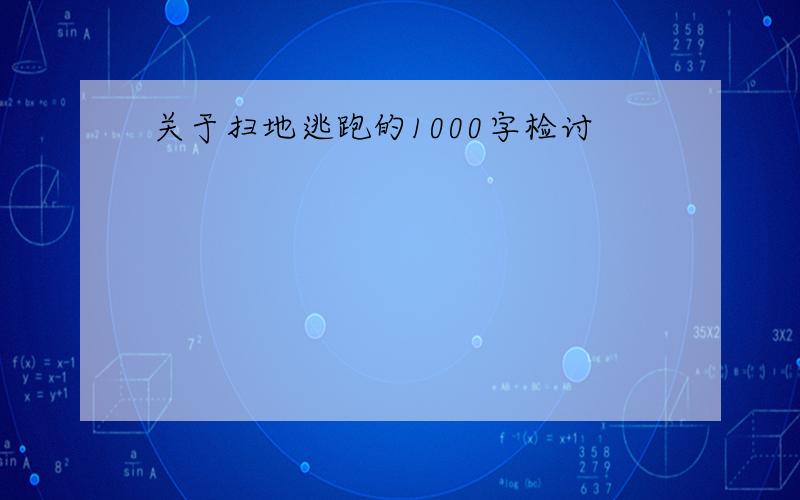 关于扫地逃跑的1000字检讨